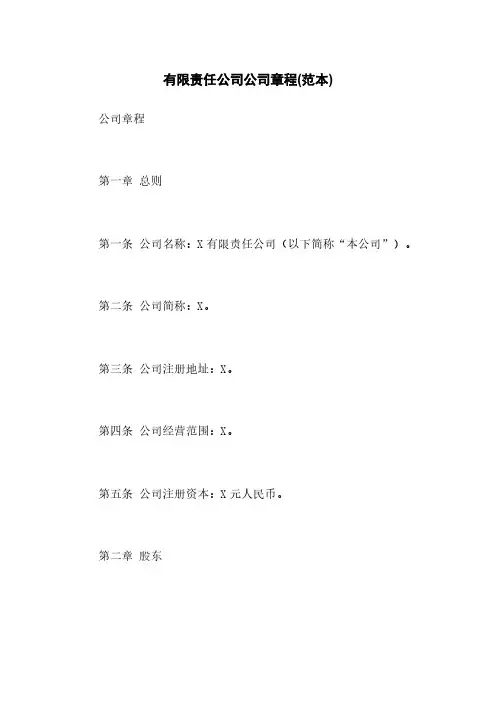 有限责任公司公司章程(范本)

公司章程

第一章 总则

第一条 公司名称：X 有限责任公司（以下简称“本公司”）。

第二条 公司简称：X。

第三条 公司注册地址：X。

第四条 公司经营范围：X。

第五条 公司注册资本：X 元人民币。

第二章 股东